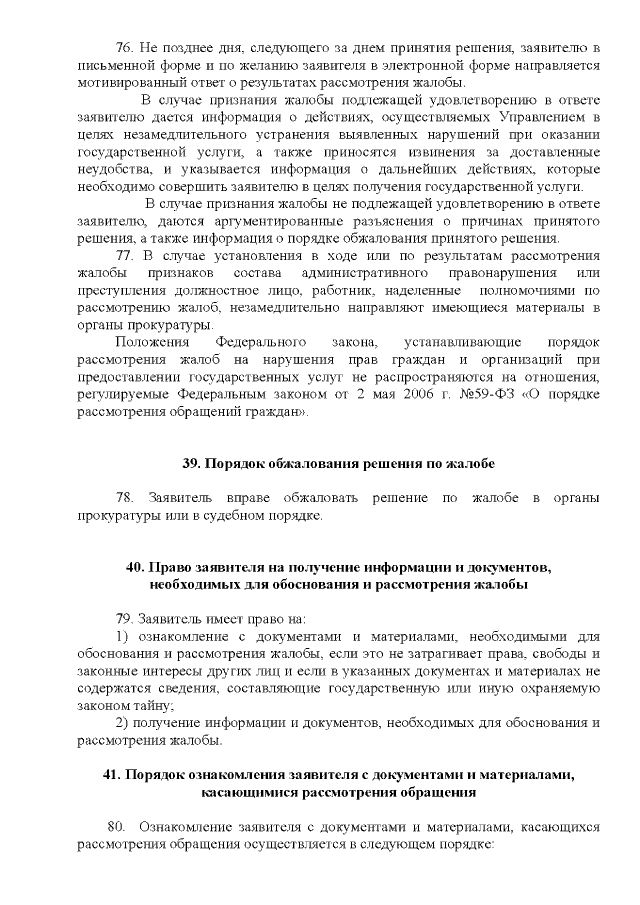 76. Не позднее дня, следующего за днем принятия решения, заявителю в письменной форме и по желанию заявителя в электронной форме направляется мотивированный ответ о результатах рассмотрения жалобы.

В случае признания жалобы подлежащей удовлетворению в ответе заявителю дается информация о действиях, осуществляемых Управлением в целях незамедлительного устранения выявленных нарушений при оказании государственной услуги, а также приносятся извинения за доставленные неудобства, и указывается информация о дальнейших действиях, которые необходимо совершить заявителю в целях получения государственной услуги.

В случае признания жалобы не подлежащей удовлетворению в ответе заявителю, даются аргументированные разъяснения о причинах принятого решения, а также информация о порядке обжалования принятого решения.

77. В случае установления в ходе или по результатам рассмотрения жалобы признаков состава административного правонарушения или преступления должностное лицо, работник, наделенные полномочиями по рассмотрению жалоб, незамедлительно направляют имеющиеся материалы в органы прокуратуры.

Положения Федерального закона, устанавливающие порядок рассмотрения жалоб на нарушения прав граждан и организаций при предоставлении государственных услуг не распространяются на отношения, регулируемые Федеральным законом от 2 мая 2006 г. №59-ФЗ «О порядке рассмотрения обращений граждан».

39. Порядок обжалования решения по жалобе

78. Заявитель вправе обжаловать решение по жалобе в органы прокуратуры или в судебном порядке.

40. Право заявителя на получение информации и документов, необходимых для обоснования и рассмотрения жалобы

79. Заявитель имеет право на:

1) ознакомление с документами и материалами, необходимыми для обоснования и рассмотрения жалобы, если это не затрагивает права, свободы и законные интересы других лиц и если в указанных документах и материалах не содержатся сведения, составляющие государственную или иную охраняемую законом тайну;

2) получение информации и документов, необходимых для обоснования и рассмотрения жалобы.

41. Порядок ознакомления заявителя с документами и материалами, касающимися рассмотрения обращения

80. Ознакомление заявителя с документами и материалами, касающихся рассмотрения обращения осуществляется в следующем порядке: